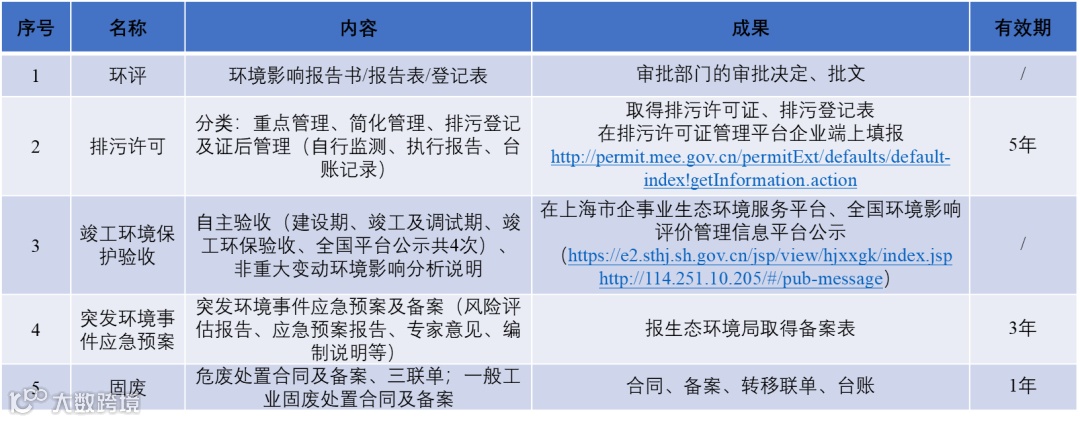 | 序号 | 名称 | 内容 | 成果 | 有效期 |
|---|---|---|---|---|
| 1 | 环评 | 环境影响报告书/报告表/登记表 | 审批部门的审批决定、批文 | / |
| 2 | 排污许可 | 分类：重点管理、简化管理、排污登记及证后管理（自行监测、执行报告、台账记录） | 取得排污许可证、排污登记表 在排污许可证管理平台企业端上填报 http://permit.mee.gov.cn/permitExt/defaults/default-index!getInformation.action | 5年 |
| 3 | 竣工环境保护验收 | 自主验收（建设期、竣工及调试期、竣工环保验收、全国平台公示共4次）、非重大变动环境影响分析说明 | 在上海市企事业生态环境服务平台、全国环境影响评价管理信息平台公示（https://e2.sthj.sh.gov.cn/jsp/view/hjxxgk/index.jsp http://114.251.10.205/#/pub-message） | / |
| 4 | 突发环境事件应急预案 | 突发环境事件应急预案及备案（风险评估报告、应急预案报告、专家意见、编制说明等） | 报生态环境局取得备案表 | 3年 |
| 5 | 固废 | 危废处置合同及备案、三联单；一般工业固废处置合同及备案 | 合同、备案、转移联单、台账 | 1年 |

大数跨境